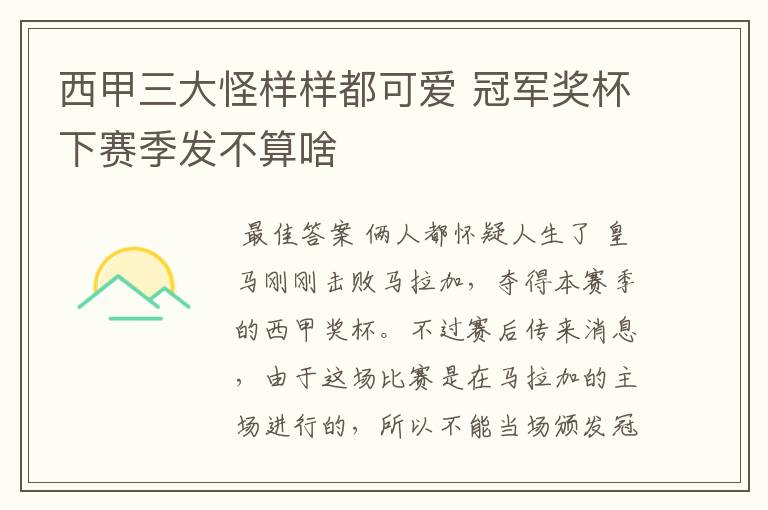 西甲三大怪样样都可爱 冠军奖杯下赛季发不算啥

最佳答案 俩人都怀疑人生了 皇马刚刚击败马拉加，夺得本赛季的西甲奖杯。不过赛后传来消息，由于这场比赛是在马拉加的主场进行的，所以不能当场颁发冠